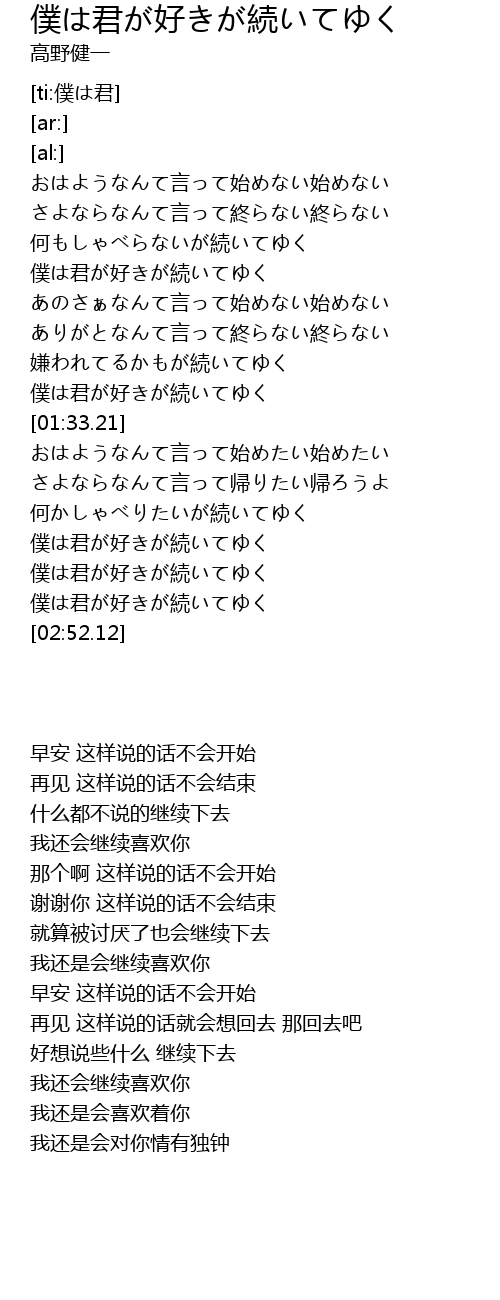 僕は君が好きが続いてゆく
高野健一

[ti:僕は君]
[ar:]
[al:]
おはようなんて言って始めない始めない
さよならなんて言って終らない終らない
何もしゃべらないが続いてゆく
僕は君が好きが続いてゆく
あのさぁなんて言って始めない始めない
ありがとなんて言って終らない終らない
嫌われてるかもが続いてゆく
僕は君が好きが続いてゆく
[01:33.21]
おはようなんて言って始めたい始めたい
さよならなんて言って帰りたい帰ろうよ
何かしゃべりたいが続いてゆく
僕は君が好きが続いてゆく
僕は君が好きが続いてゆく
僕は君が好きが続いてゆく
[02:52.12]

早安 这样说的话不会开始
再见 这样说的话不会结束
什么都不说的继续下去
我还会继续喜欢你
那个啊 这样说的话不会开始
谢谢你 这样说的话不会结束
就算被讨厌了也会继续下去
我还是会继续喜欢你
早安 这样说的话不会开始
再见 这样说的话就会想回去 那回去吧
好想说些什么 继续下去
我还会继续喜欢你
我还是会喜欢着你
我还是会对你情有独钟